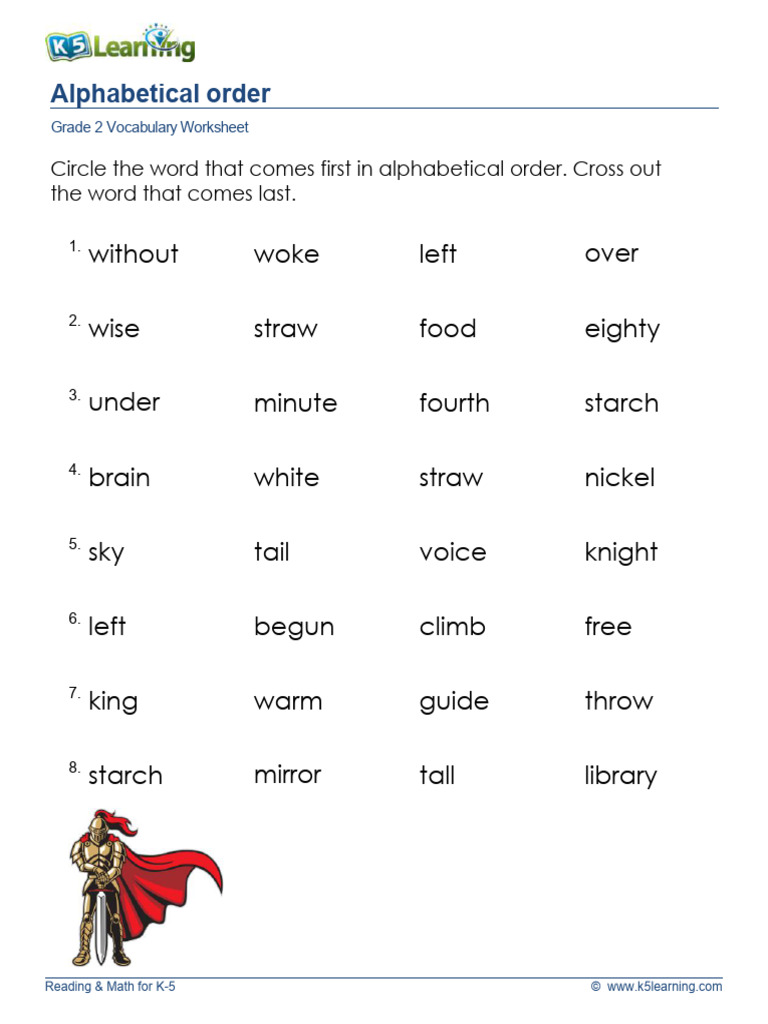 K5 Learning

Alphabetical order

Grade 2 Vocabulary Worksheet

Circle the word that comes first in alphabetical order. Cross out the word that comes last.

1. without woke left over

2. wise straw food eighty

3. under minute fourth starch

4. brain white straw nickel

5. sky tail voice knight

6. left begun climb free

7. king warm guide throw

8. starch mirror tall library

Reading & Math for K-5

© www.k5learning.com